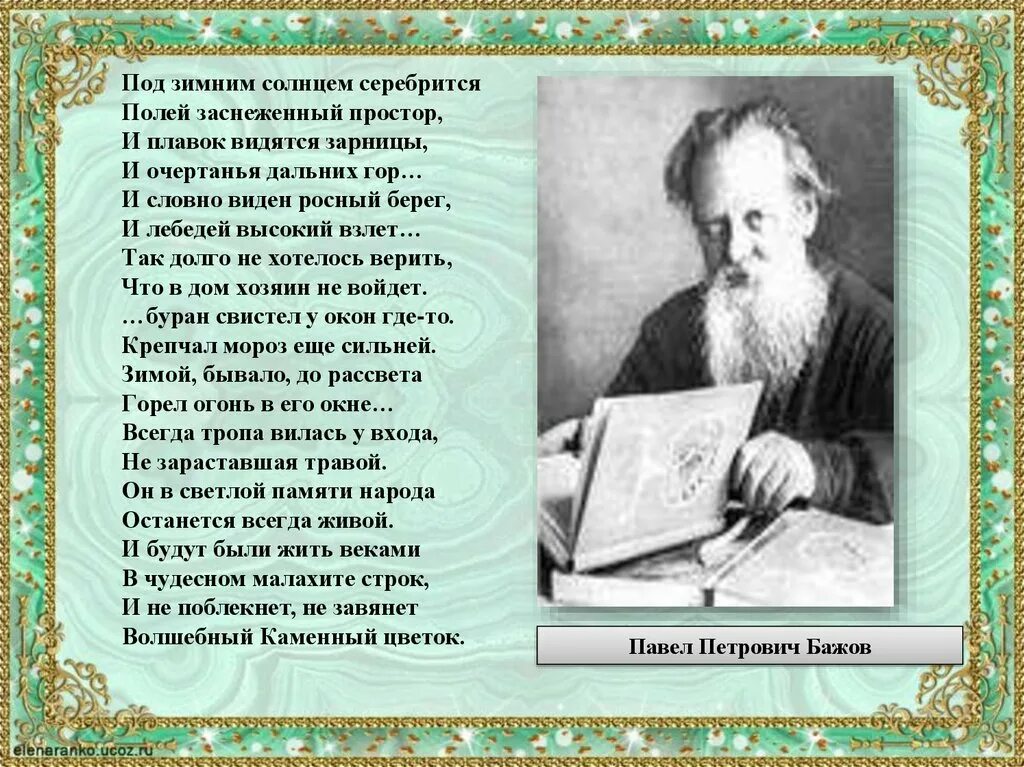 Под зимним солнцем серебрится
Полей заснеженный простор,
И плавок видятся зарницы,
И очертанья дальних гор…
И словно виден росный берег,
И лебедей высокий взлет…
Так долго не хотелось верить,
Что в дом хозяин не войдет.
…буран свистел у окон где-то.
Крепчал мороз еще сильней.
Зимой, бывало, до рассвета
Горел огонь в его окне…
Всегда тропа вилась у входа,
Не зараставшая травой.
Он в светлой памяти народа
Останется всегда живой.
И будут были жить веками
В чудесном малахите строк,
И не поблекнет, не завянет
Волшебный Каменный цветок.

Павел Петрович Бажов

elenaranko.ucoz.ru